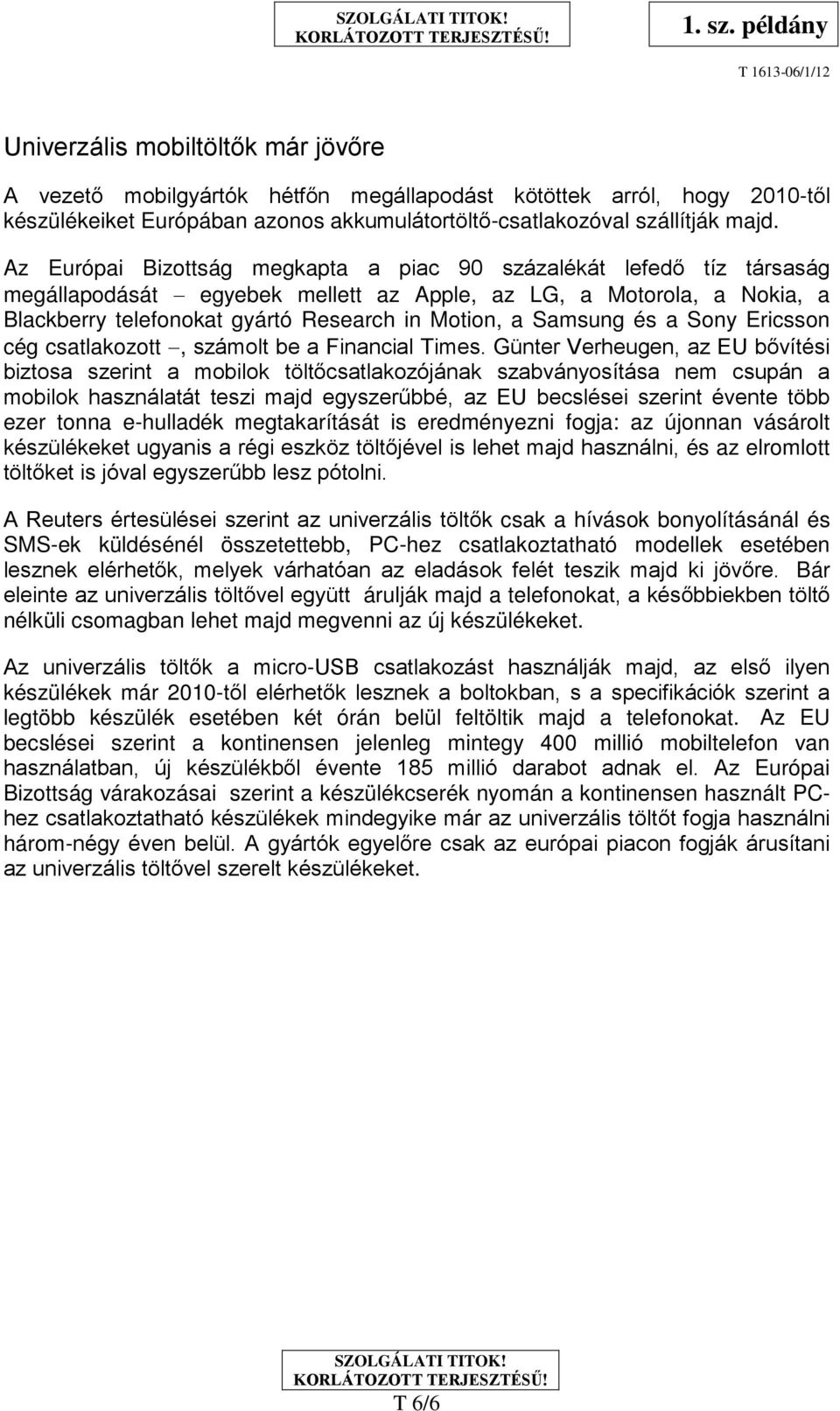 SZOLGÁLATI TITOK!
KORLÁTOZOTT TERJESZTÉSŰ!

1. sz. példány

T 1613-06/1/12

Univerzális mobiltöltők már jövőre

A vezető mobilgyártók hétfőn megállapodást kötöttek arról, hogy 2010-től készülékeiket Európában azonos akkumulátortöltő-csatlakozóval szállítják majd.

Az Európai Bizottság megkapta a piac 90 százalékát lefedő tíz társaság megállapodását – egyebek mellett az Apple, az LG, a Motorola, a Nokia, a Blackberry telefonokat gyártó Research in Motion, a Samsung és a Sony Ericsson cég csatlakozott –, számolt be a Financial Times. Günter Verheugen, az EU bővítési biztosa szerint a mobilok töltőcsatlakozójának szabványosítása nem csupán a mobilok használatát teszi majd egyszerűbbé, az EU becslései szerint évente több ezer tonna e-hulladék megtakarítását is eredményezni fogja: az újonnan vásárolt készülékeket ugyanis a régi eszköz töltőjével is lehet majd használni, és az elromlott töltőket is jóval egyszerűbb lesz pótolni.

A Reuters értesülései szerint az univerzális töltők csak a hívások bonyolításánál és SMS-ek küldésénél összetettebb, PC-hez csatlakoztatható modellek esetében lesznek elérhetők, melyek várhatóan az eladások felét teszik majd ki jövőre. Bár eleinte az univerzális töltővel együtt árulják majd a telefonokat, a későbbiekben töltő nélküli csomagban lehet majd megvenni az új készülékeket.

Az univerzális töltők a micro-USB csatlakozást használják majd, az első ilyen készülékek már 2010-től elérhetők lesznek a boltokban, s a specifikációk szerint a legtöbb készülék esetében két órán belül feltöltik majd a telefonokat. Az EU becslései szerint a kontinensen jelenleg mintegy 400 millió mobiltelefon van használatban, új készülékből évente 185 millió darabot adnak el. Az Európai Bizottság várakozásai szerint a készülékcserék nyomán a kontinensen használt PC-hez csatlakoztatható készülékek mindegyike már az univerzális töltőt fogja használni három-négy éven belül. A gyártók egyelőre csak az európai piacon fogják árusítani az univerzális töltővel szerelt készülékeket.

SZOLGÁLATI TITOK!
KORLÁTOZOTT TERJESZTÉSŰ!

T 6/6